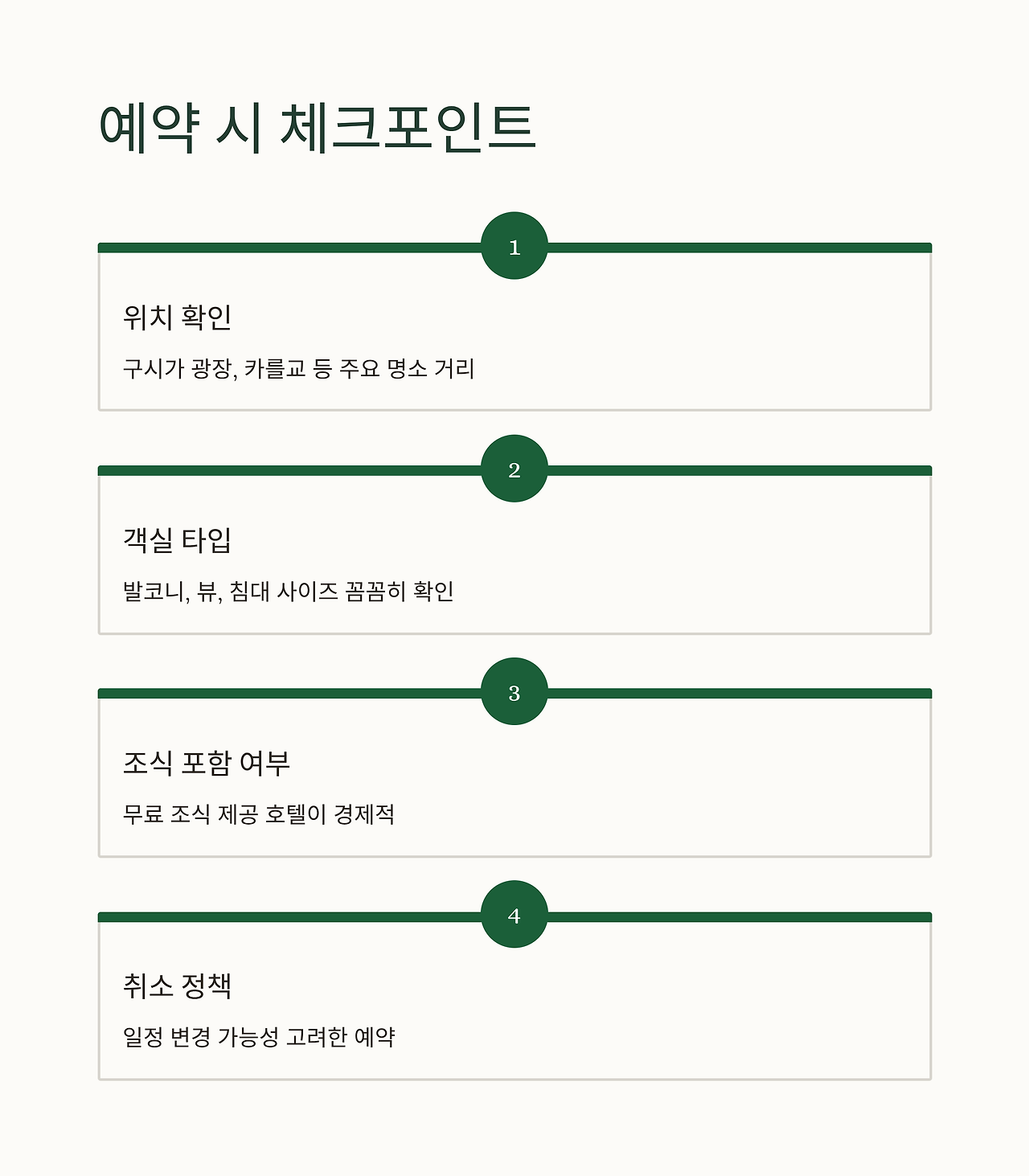 예약 시 체크포인트

1

위치 확인

구시가 광장, 카를교 등 주요 명소 거리

2

객실 타입

발코니, 뷰, 침대 사이즈 꼼꼼히 확인

3

조식 포함 여부

무료 조식 제공 호텔이 경제적

4

취소 정책

일정 변경 가능성 고려한 예약